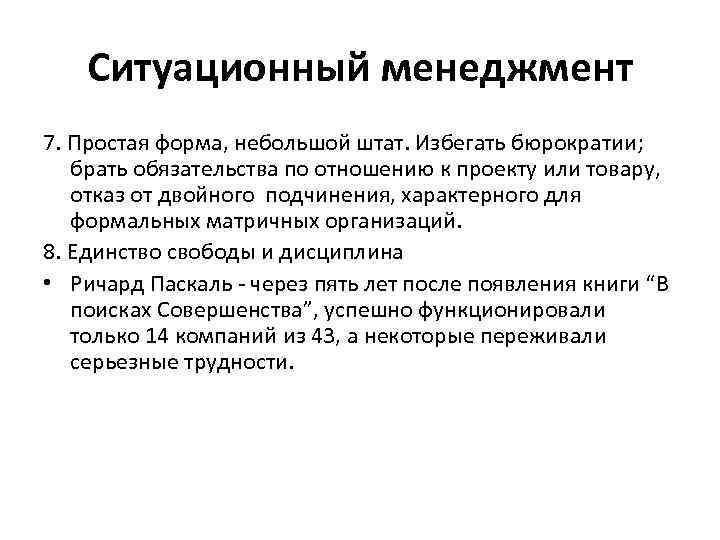 Ситуационный менеджмент

7. Простая форма, небольшой штат. Избегать бюрократии; брать обязательства по отношению к проекту или товару, отказ от двойного подчинения, характерного для формальных матричных организаций.

8. Единство свободы и дисциплина

• Ричард Паскаль - через пять лет после появления книги “В поисках Совершенства”, успешно функционировали только 14 компаний из 43, а некоторые переживали серьезные трудности.